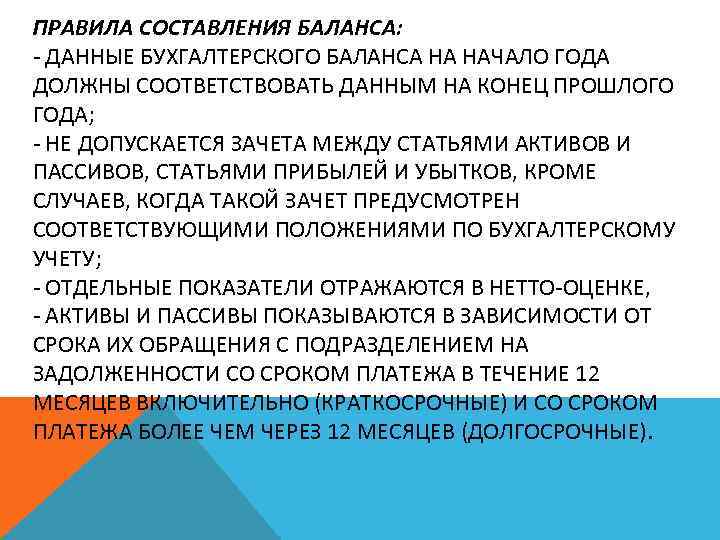 ПРАВИЛА СОСТАВЛЕНИЯ БАЛАНСА:
- ДАННЫЕ БУХГАЛТЕРСКОГО БАЛАНСА НА НАЧАЛО ГОДА ДОЛЖНЫ СООТВЕТСТВОВАТЬ ДАННЫМ НА КОНЕЦ ПРОШЛОГО ГОДА;
- НЕ ДОПУСКАЕТСЯ ЗАЧЕТА МЕЖДУ СТАТЬЯМИ АКТИВОВ И ПАССИВОВ, СТАТЬЯМИ ПРИБЫЛЕЙ И УБЫТКОВ, КРОМЕ СЛУЧАЕВ, КОГДА ТАКОЙ ЗАЧЕТ ПРЕДУСМОТРЕН СООТВЕТСТВУЮЩИМИ ПОЛОЖЕНИЯМИ ПО БУХГАЛТЕРСКОМУ УЧЕТУ;
- ОТДЕЛЬНЫЕ ПОКАЗАТЕЛИ ОТРАЖАЮТСЯ В НЕТТО-ОЦЕНКЕ,
- АКТИВЫ И ПАССИВЫ ПОКАЗЫВАЮТСЯ В ЗАВИСИМОСТИ ОТ СРОКА ИХ ОБРАЩЕНИЯ С ПОДРАЗДЕЛЕНИЕМ НА ЗАДОЛЖЕННОСТИ СО СРОКОМ ПЛАТЕЖА В ТЕЧЕНИЕ 12 МЕСЯЦЕВ ВКЛЮЧИТЕЛЬНО (КРАТКОСРОЧНЫЕ) И СО СРОКОМ ПЛАТЕЖА БОЛЕЕ ЧЕМ ЧЕРЕЗ 12 МЕСЯЦЕВ (ДОЛГОСРОЧНЫЕ).